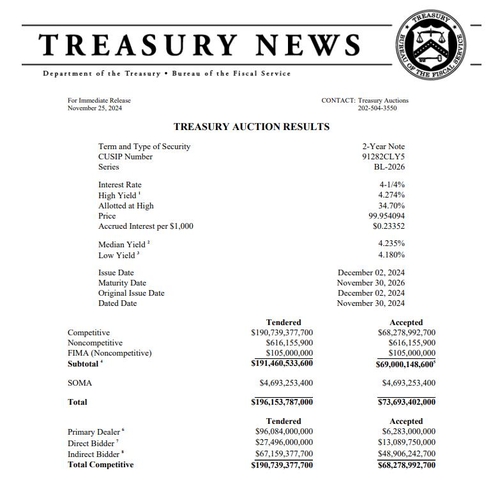 TREASURY NEWS

TREASURY BUREAU OF THE FISCAL SERVICE

Department of the Treasury • Bureau of the Fiscal Service

For Immediate Release
November 25, 2024

CONTACT: Treasury Auctions
202-504-3550

TREASURY AUCTION RESULTS

| | |
|---|---|
| Term and Type of Security | 2-Year Note |
| CUSIP Number | 91282CLY5 |
| Series | BL-2026 |
| Interest Rate | 4-1/4% |
| High Yield $^1$ | 4.274% |
| Allotted at High | 34.70% |
| Price | 99.954094 |
| Accrued Interest per $1,000 | $0.23352 |
| Median Yield $^2$ | 4.235% |
| Low Yield $^3$ | 4.180% |
| Issue Date | December 02, 2024 |
| Maturity Date | November 30, 2026 |
| Original Issue Date | December 02, 2024 |
| Dated Date | November 30, 2024 |

| | Tendered | Accepted |
|---|---|---|
| Competitive | $190,739,377,700 | $68,278,992,700 |
| Noncompetitive | $616,155,900 | $616,155,900 |
| FIMA (Noncompetitive) | $105,000,000 | $105,000,000 |
| Subtotal $^4$ | $191,460,533,600 | $69,000,148,600$^5$ |
| SOMA | $4,693,253,400 | $4,693,253,400 |
| Total | $196,153,787,000 | $73,693,402,000 |

| | Tendered | Accepted |
|---|---|---|
| Primary Dealer $^6$ | $96,084,000,000 | $6,283,000,000 |
| Direct Bidder $^7$ | $27,496,000,000 | $13,089,750,000 |
| Indirect Bidder $^8$ | $67,159,377,700 | $48,906,242,700 |
| Total Competitive | $190,739,377,700 | $68,278,992,700 |